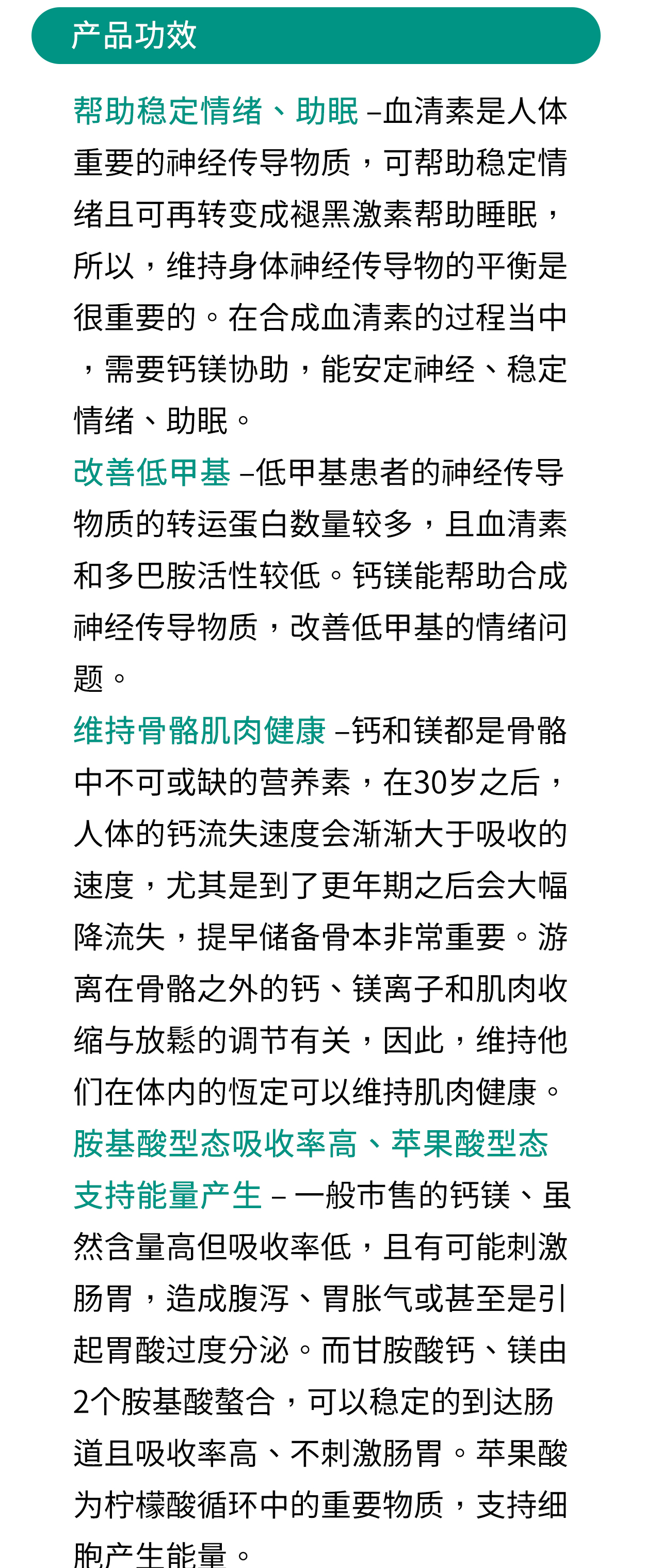 产品功效

帮助稳定情绪、助眠 –血清素是人体重要的神经传导物质，可帮助稳定情绪且可再转变成褪黑激素帮助睡眠，所以，维持身体神经传导物的平衡是很重要的。在合成血清素的过程当中，需要钙镁协助，能安定神经、稳定情绪、助眠。

改善低甲基 –低甲基患者的神经传导物质的转运蛋白数量较多，且血清素和多巴胺活性较低。钙镁能帮助合成神经传导物质，改善低甲基的情绪问题。

维持骨骼肌肉健康 –钙和镁都是骨骼中不可或缺的营养素，在30岁之后，人体的钙流失速度会渐渐大于吸收的速度，尤其是到了更年期之后会大幅降流失，提早储备骨本非常重要。游离在骨骼之外的钙、镁离子和肌肉收缩与放鬆的调节有关，因此，维持他们在体内的恆定可以维持肌肉健康。

胺基酸型态吸收率高、苹果酸型态支持能量产生 – 一般市售的钙镁、虽然含量高但吸收率低，且有可能刺激肠胃，造成腹泻、胃胀气或甚至是引起胃酸过度分泌。而甘胺酸钙、镁由2个胺基酸螯合，可以稳定的到达肠道且吸收率高、不刺激肠胃。苹果酸为柠檬酸循环中的重要物质，支持细胞产生能量。